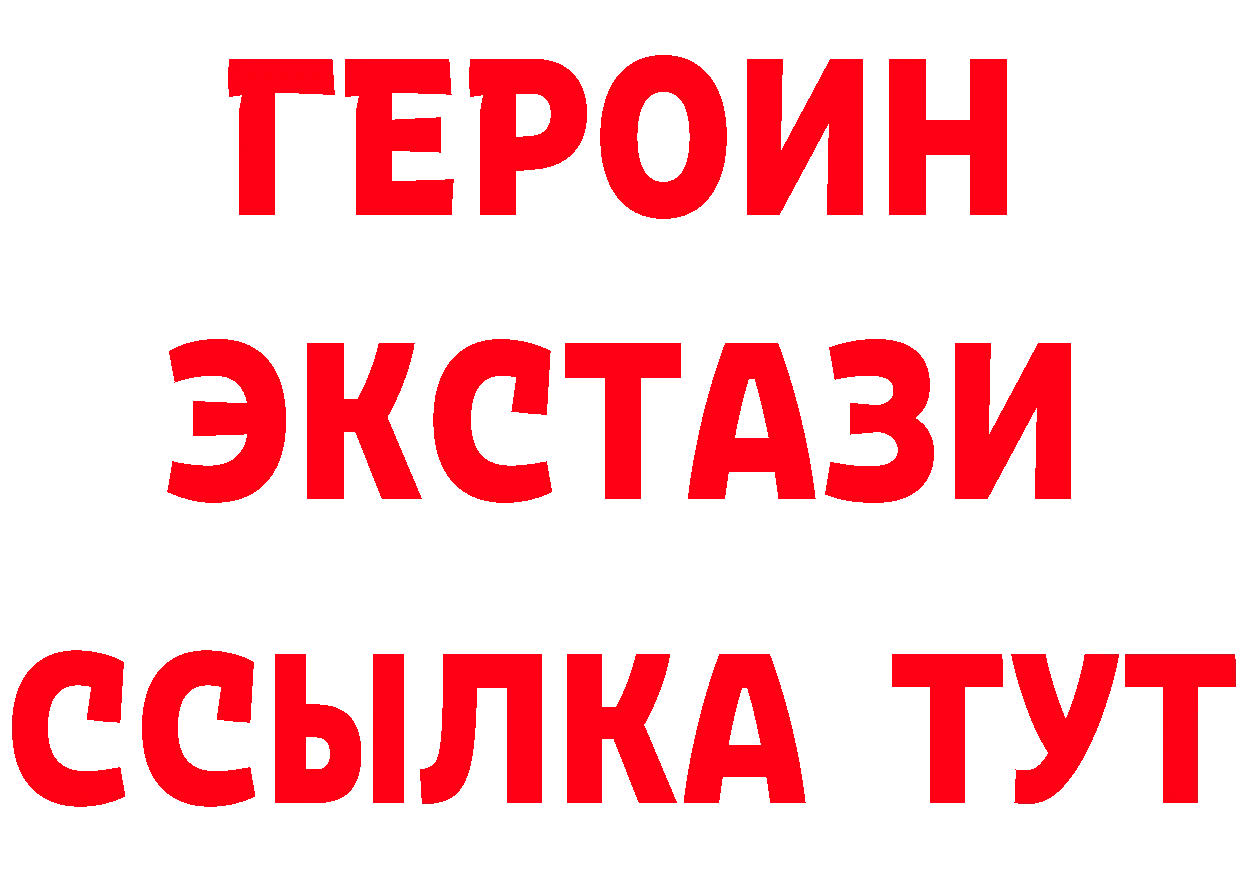 ГЕРОИН
ЭКСТАЗИ
ССЫЛКА ТУТ